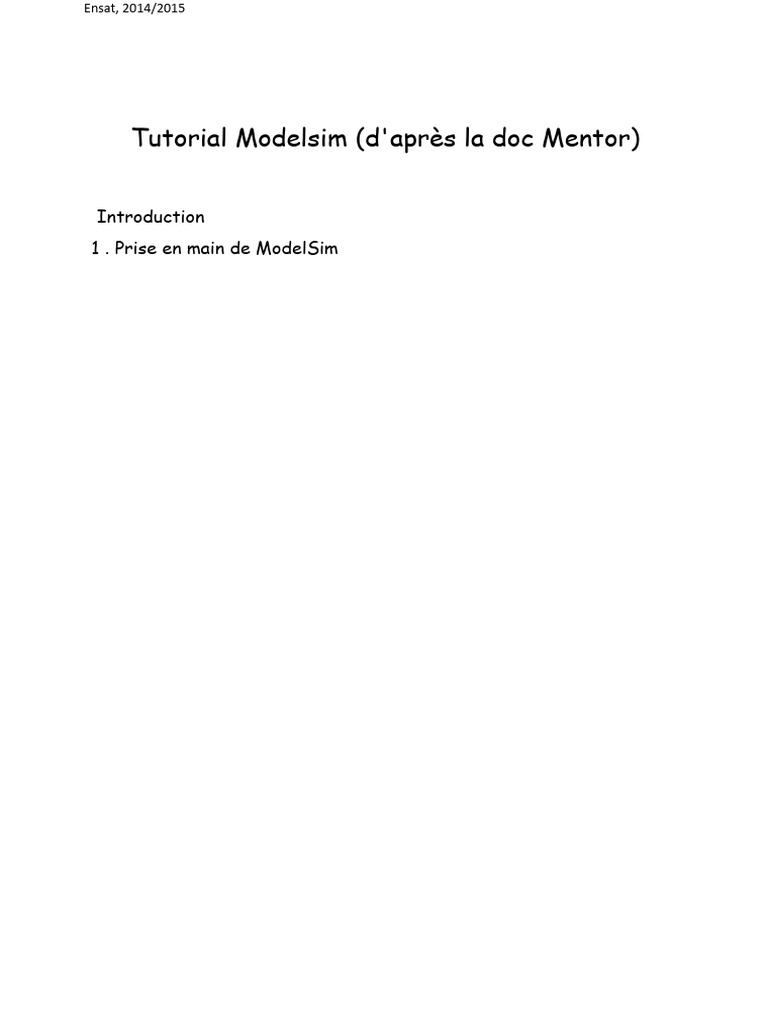 Ensat, 2014/2015

Tutorial Modelsim (d'après la doc Mentor)

Introduction

1 . Prise en main de ModelSim